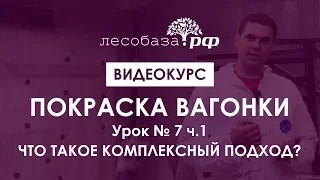 лесобаза.рф

ВИДЕОКУРС

ПОКРАСКА ВАГОНКИ

Урок № 7 ч.1

ЧТО ТАКОЕ КОМПЛЕКСНЫЙ ПОДХОД?